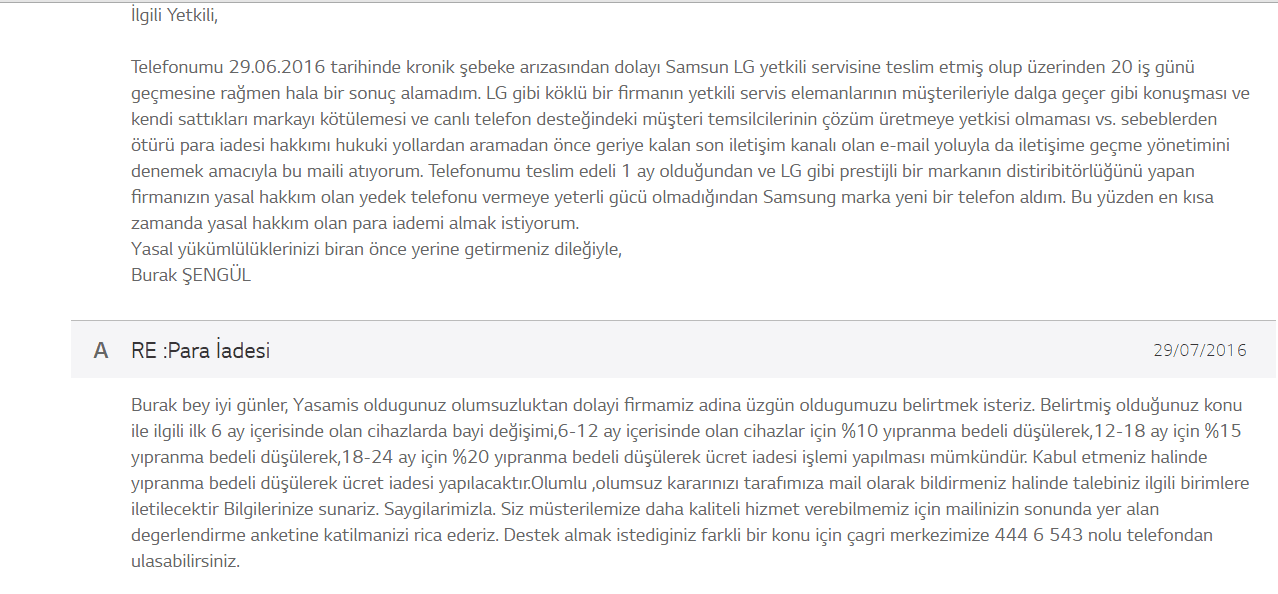 İlgili Yetkili,

Telefonumu 29.06.2016 tarihinde kronik şebeke arızasından dolayı Samsun LG yetkili servisine teslim etmiş olup üzerinden 20 iş günü geçmesine rağmen hala bir sonuç alamadım. LG gibi köklü bir firmanın yetkili servis elemanlarının müşterileriyle dalga geçer gibi konuşması ve kendi sattıkları markayı kötülemesi ve canlı telefon desteğindeki müşteri temsilcilerinin çözüm üretmeye yetkisi olmaması vs. sebeblerden ötürü para iadesi hakkımı hukuki yollardan aramadan önce geriye kalan son iletişim kanalı olan e-mail yoluyla da iletişime geçme yönetimini denemek amacıyla bu maili atıyorum. Telefonumu teslim edeli 1 ay olduğundan ve LG gibi prestijli bir markanın distiribitörlüğünü yapan firmanızın yasal hakkım olan yedek telefonu vermeye yeterli gücü olmadığından Samsung marka yeni bir telefon aldım. Bu yüzden en kısa zamanda yasal hakkım olan para iademi almak istiyorum.
Yasal yükümlülüklerinizi biran önce yerine getirmeniz dileğiyle,
Burak ŞENGÜL

A RE :Para İadesi 29/07/2016

Burak bey iyi günler, Yasamis oldugunuz olumsuzluktan dolayi firmamiz adina üzgün oldugumuzu belirtmek isteriz. Belirtmiş olduğunuz konu ile ilgili ilk 6 ay içerisinde olan cihazlarda bayi değişimi,6-12 ay içerisinde olan cihazlar için %10 yıpranma bedeli düşülerek,12-18 ay için %15 yıpranma bedeli düşülerek,18-24 ay için %20 yıpranma bedeli düşülerek ücret iadesi işlemi yapılması mümkündür. Kabul etmeniz halinde yıpranma bedeli düşülerek ücret iadesi yapılacaktır.Olumlu ,olumsuz kararınızı tarafımıza mail olarak bildirmeniz halinde talebiniz ilgili birimlere iletilecektir Bilgilerinize sunariz. Saygilarimizla. Siz müsterilemize daha kaliteli hizmet verebilmemiz için mailinizin sonunda yer alan degerlendirme anketine katilmanizi rica ederiz. Destek almak istediginiz farkli bir konu için çagri merkezimize 444 6 543 nolu telefondan ulasabilirsiniz.